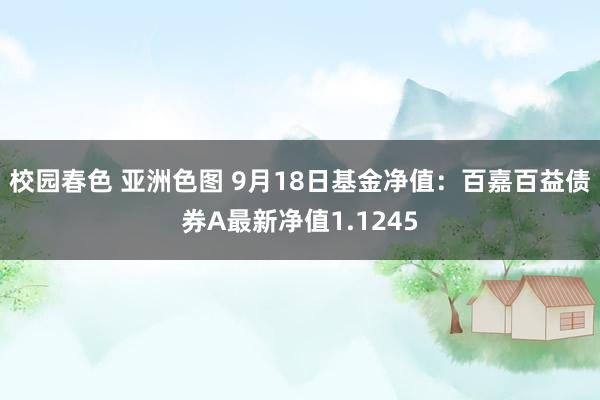 校园春色 亚洲色图 9月18日基金净值：百嘉百益债券A最新净值1.1245